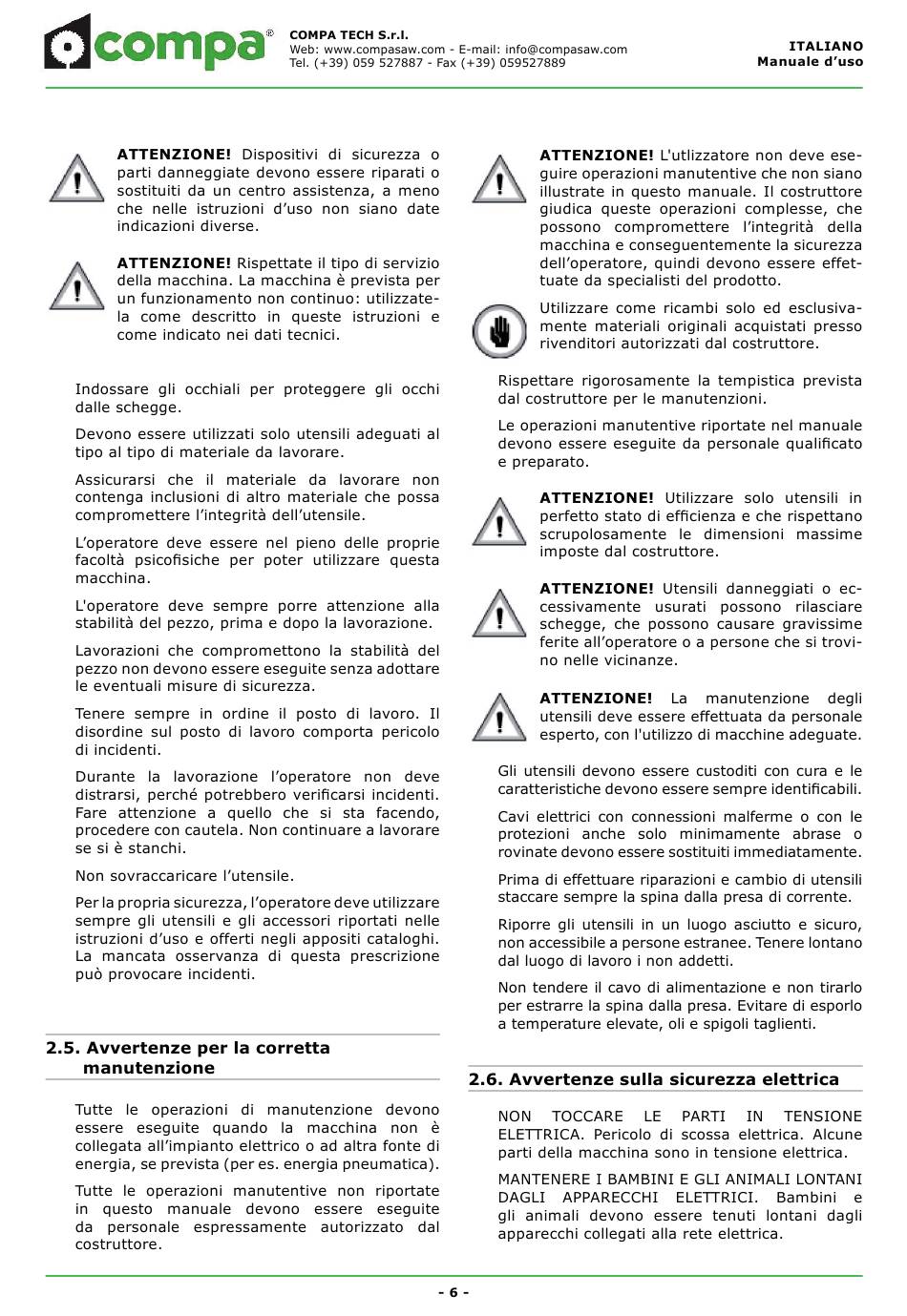 compa®

COMPA TECH S.r.l.
Web: www.compasaw.com - E-mail: info@compasaw.com
Tel. (+39) 059 527887 - Fax (+39) 059527889

ITALIANO
Manuale d'uso

ATTENZIONE! Dispositivi di sicurezza o parti danneggiate devono essere riparati o sostituiti da un centro assistenza, a meno che nelle istruzioni d'uso non siano date indicazioni diverse.

ATTENZIONE! Rispettate il tipo di servizio della macchina. La macchina è prevista per un funzionamento non continuo: utilizzatela come descritto in queste istruzioni e come indicato nei dati tecnici.

Indossare gli occhiali per proteggere gli occhi dalle schegge.

Devono essere utilizzati solo utensili adeguati al tipo al tipo di materiale da lavorare.

Assicurarsi che il materiale da lavorare non contenga inclusioni di altro materiale che possa compromettere l'integrità dell'utensile.

L'operatore deve essere nel pieno delle proprie facoltà psicofisiche per poter utilizzare questa macchina.

L'operatore deve sempre porre attenzione alla stabilità del pezzo, prima e dopo la lavorazione.

Lavorazioni che compromettono la stabilità del pezzo non devono essere eseguite senza adottare le eventuali misure di sicurezza.

Tenere sempre in ordine il posto di lavoro. Il disordine sul posto di lavoro comporta pericolo di incidenti.

Durante la lavorazione l'operatore non deve distrarsi, perché potrebbero verificarsi incidenti. Fare attenzione a quello che si sta facendo, procedere con cautela. Non continuare a lavorare se si è stanchi.

Non sovraccaricare l'utensile.

Per la propria sicurezza, l'operatore deve utilizzare sempre gli utensili e gli accessori riportati nelle istruzioni d'uso e offerti negli appositi cataloghi. La mancata osservanza di questa prescrizione può provocare incidenti.

2.5. Avvertenze per la corretta manutenzione

Tutte le operazioni di manutenzione devono essere eseguite quando la macchina non è collegata all'impianto elettrico o ad altra fonte di energia, se prevista (per es. energia pneumatica).

Tutte le operazioni manutentive non riportate in questo manuale devono essere eseguite da personale espressamente autorizzato dal costruttore.

ATTENZIONE! L'utlizzatore non deve eseguire operazioni manutentive che non siano illustrate in questo manuale. Il costruttore giudica queste operazioni complesse, che possono compromettere l'integrità della macchina e conseguentemente la sicurezza dell'operatore, quindi devono essere effettuate da specialisti del prodotto.

Utilizzare come ricambi solo ed esclusivamente materiali originali acquistati presso rivenditori autorizzati dal costruttore.

Rispettare rigorosamente la tempistica prevista dal costruttore per le manutenzioni.

Le operazioni manutentive riportate nel manuale devono essere eseguite da personale qualificato e preparato.

ATTENZIONE! Utilizzare solo utensili in perfetto stato di efficienza e che rispettano scrupolosamente le dimensioni massime imposte dal costruttore.

ATTENZIONE! Utensili danneggiati o eccessivamente usurati possono rilasciare schegge, che possono causare gravissime ferite all'operatore o a persone che si trovino nelle vicinanze.

ATTENZIONE! La manutenzione degli utensili deve essere effettuata da personale esperto, con l'utilizzo di macchine adeguate.

Gli utensili devono essere custoditi con cura e le caratteristiche devono essere sempre identificabili.

Cavi elettrici con connessioni malferme o con le protezioni anche solo minimamente abrase o rovinate devono essere sostituiti immediatamente.

Prima di effettuare riparazioni e cambio di utensili staccare sempre la spina dalla presa di corrente.

Riporre gli utensili in un luogo asciutto e sicuro, non accessibile a persone estranee. Tenere lontano dal luogo di lavoro i non addetti.

Non tendere il cavo di alimentazione e non tirarlo per estrarre la spina dalla presa. Evitare di esporlo a temperature elevate, oli e spigoli taglienti.

2.6. Avvertenze sulla sicurezza elettrica

NON TOCCARE LE PARTI IN TENSIONE ELETTRICA. Pericolo di scossa elettrica. Alcune parti della macchina sono in tensione elettrica.

MANTENERE I BAMBINI E GLI ANIMALI LONTANI DAGLI APPARECCHI ELETTRICI. Bambini e gli animali devono essere tenuti lontani dagli apparecchi collegati alla rete elettrica.

- 6 -